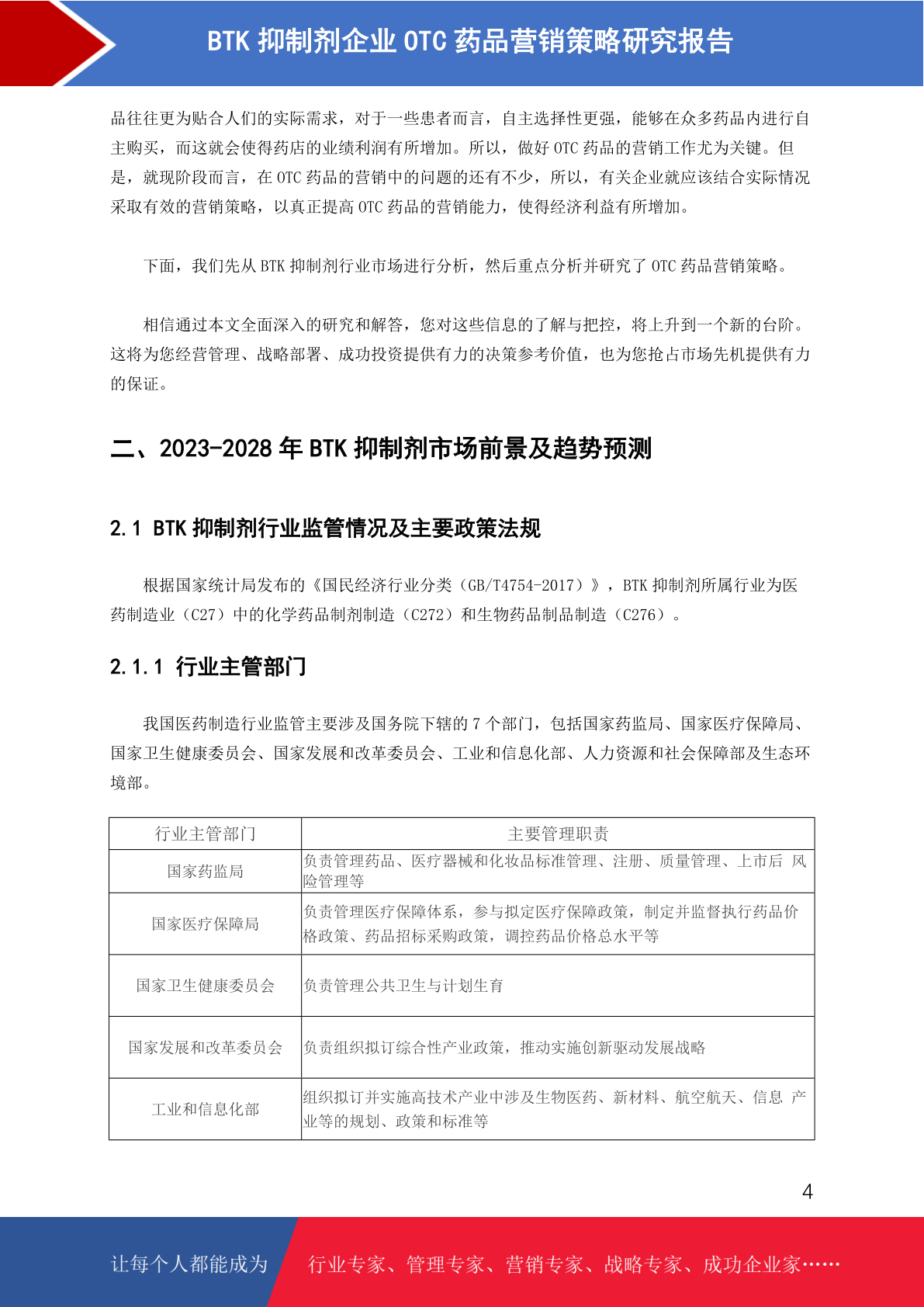 BTK 抑制剂企业 OTC 药品营销策略研究报告

品往往更为贴合人们的实际需求，对于一些患者而言，自主选择性更强，能够在众多药品内进行自主购买，而这就会使得药店的业绩利润有所增加。所以，做好 OTC 药品的营销工作尤为关键。但是，就现阶段而言，在 OTC 药品的营销中的问题的还有不少，所以，有关企业就应该结合实际情况采取有效的营销策略，以真正提高 OTC 药品的营销能力，使得经济利益有所增加。

下面，我们先从 BTK 抑制剂行业市场进行分析，然后重点分析并研究了 OTC 药品营销策略。

相信通过本文全面深入的研究和解答，您对这些信息的了解与把控，将上升到一个新的台阶。这将为您经营管理、战略部署、成功投资提供有力的决策参考价值，也为您抢占市场先机提供有力的保证。

二、2023-2028 年 BTK 抑制剂市场前景及趋势预测

2.1 BTK 抑制剂行业监管情况及主要政策法规

根据国家统计局发布的《国民经济行业分类（GB/T4754-2017）》，BTK 抑制剂所属行业为医药制造业（C27）中的化学药品制剂制造（C272）和生物药品制品制造（C276）。

2.1.1 行业主管部门

我国医药制造行业监管主要涉及国务院下辖的 7 个部门，包括国家药监局、国家医疗保障局、国家卫生健康委员会、国家发展和改革委员会、工业和信息化部、人力资源和社会保障部及生态环境部。

| 行业主管部门 | 主要管理职责 |
|---|---|
| 国家药监局 | 负责管理药品、医疗器械和化妆品标准管理、注册、质量管理、上市后 风险管理等 |
| 国家医疗保障局 | 负责管理医疗保障体系，参与拟定医疗保障政策，制定并监督执行药品价格政策、药品招标采购政策，调控药品价格总水平等 |
| 国家卫生健康委员会 | 负责管理公共卫生与计划生育 |
| 国家发展和改革委员会 | 负责组织拟订综合性产业政策，推动实施创新驱动发展战略 |
| 工业和信息化部 | 组织拟订并实施高技术产业中涉及生物医药、新材料、航空航天、信息 产业等的规划、政策和标准等 |

4

让每个人都能成为 行业专家、管理专家、营销专家、战略专家、成功企业家……